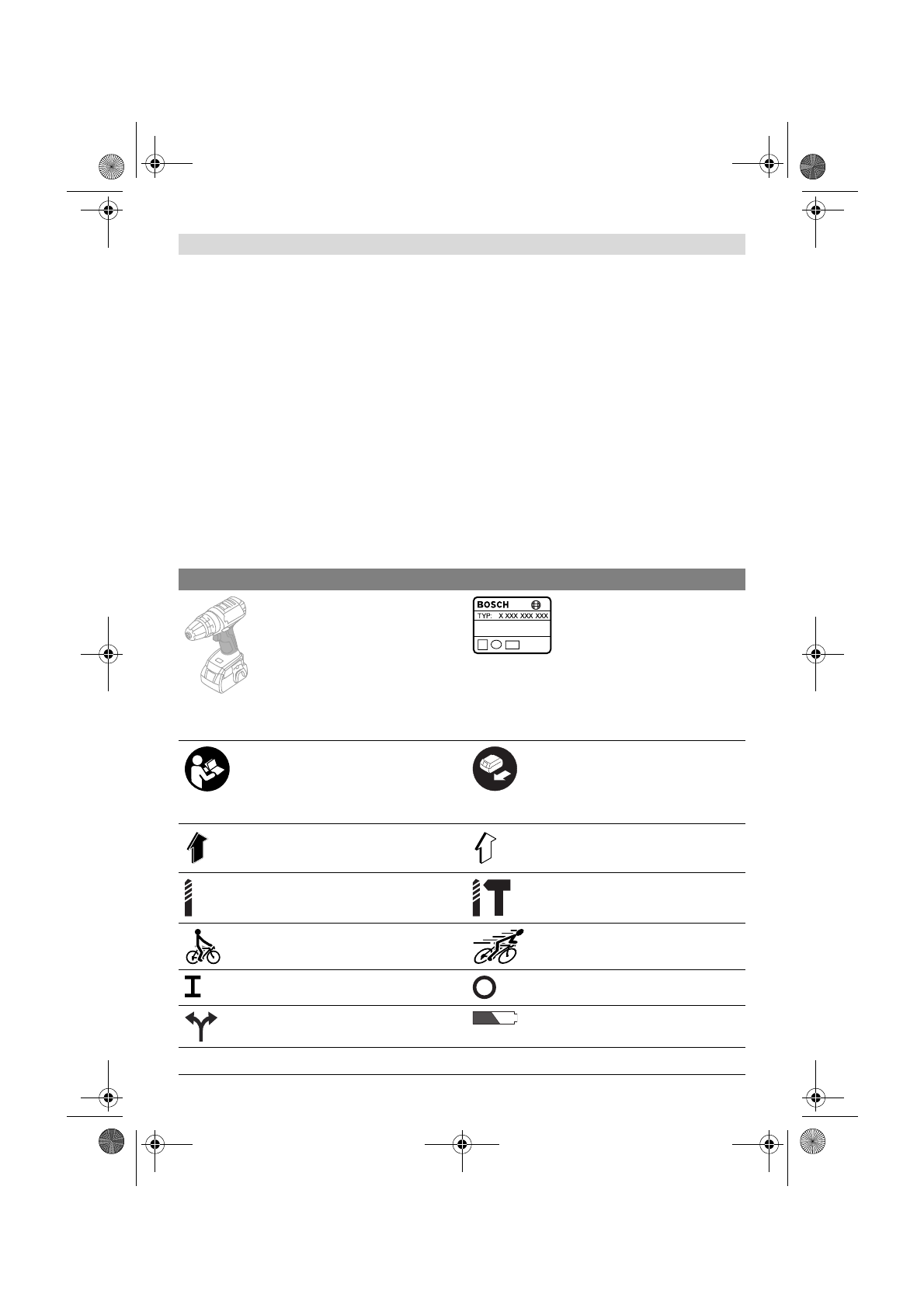 BOSCH
TYP: X XXX XXX XXX